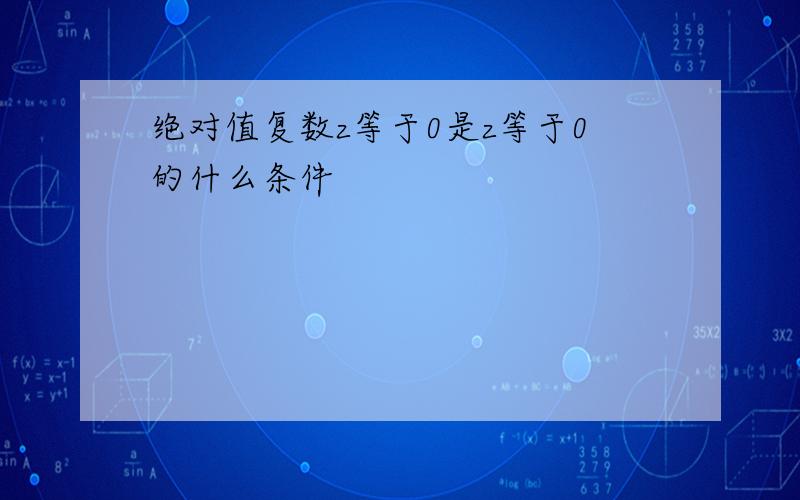 绝对值复数z等于0是z等于0的什么条件